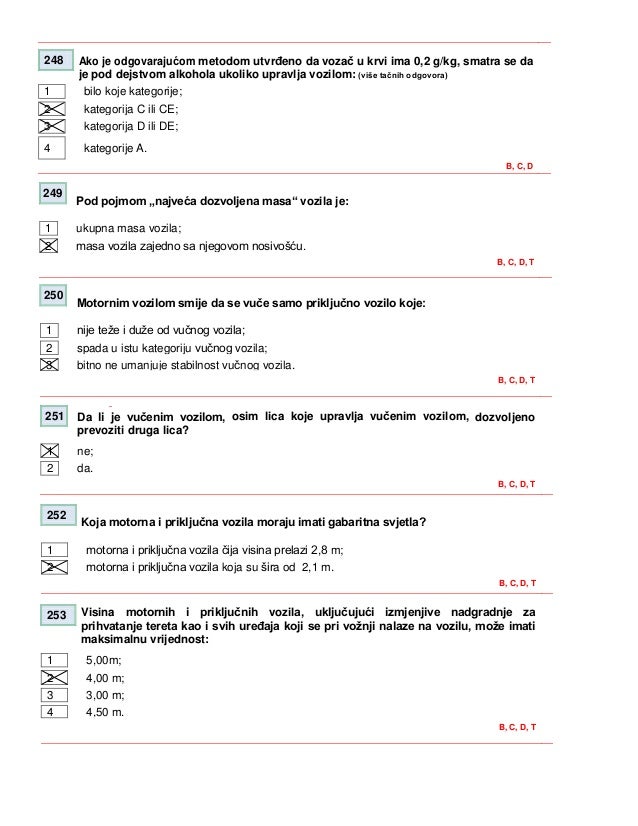 248 Ako je odgovarajućom metodom utvrđeno da vozač u krvi ima 0,2 g/kg, smatra se da je pod dejstvom alkohola ukoliko upravlja vozilom: (više tačnih odgovora)

1 bilo koje kategorije;
2 kategorija C ili CE;
3 kategorija D ili DE;
4 kategorije A.

B, C, D

249 Pod pojmom „najveća dozvoljena masa“ vozila je:

1 ukupna masa vozila;
2 masa vozila zajedno sa njegovom nosivošću.

B, C, D, T

250 Motornim vozilom smije da se vuče samo priključno vozilo koje:

1 nije teže i duže od vučnog vozila;
2 spada u istu kategoriju vučnog vozila;
3 bitno ne umanjuje stabilnost vučnog vozila.

B, C, D, T

251 Da li je vučenim vozilom, osim lica koje upravlja vučenim vozilom, dozvoljeno prevoziti druga lica?

1 ne;
2 da.

B, C, D, T

252 Koja motorna i priključna vozila moraju imati gabaritna svjetla?

1 motorna i priključna vozila čija visina prelazi 2,8 m;
2 motorna i priključna vozila koja su šira od 2,1 m.

B, C, D, T

253 Visina motornih i priključnih vozila, uključujući izmjenjive nadgradnje za prihvatanje tereta kao i svih uređaja koji se pri vožnji nalaze na vozilu, može imati maksimalnu vrijednost:

1 5,00m;
2 4,00 m;
3 3,00 m;
4 4,50 m.

B, C, D, T